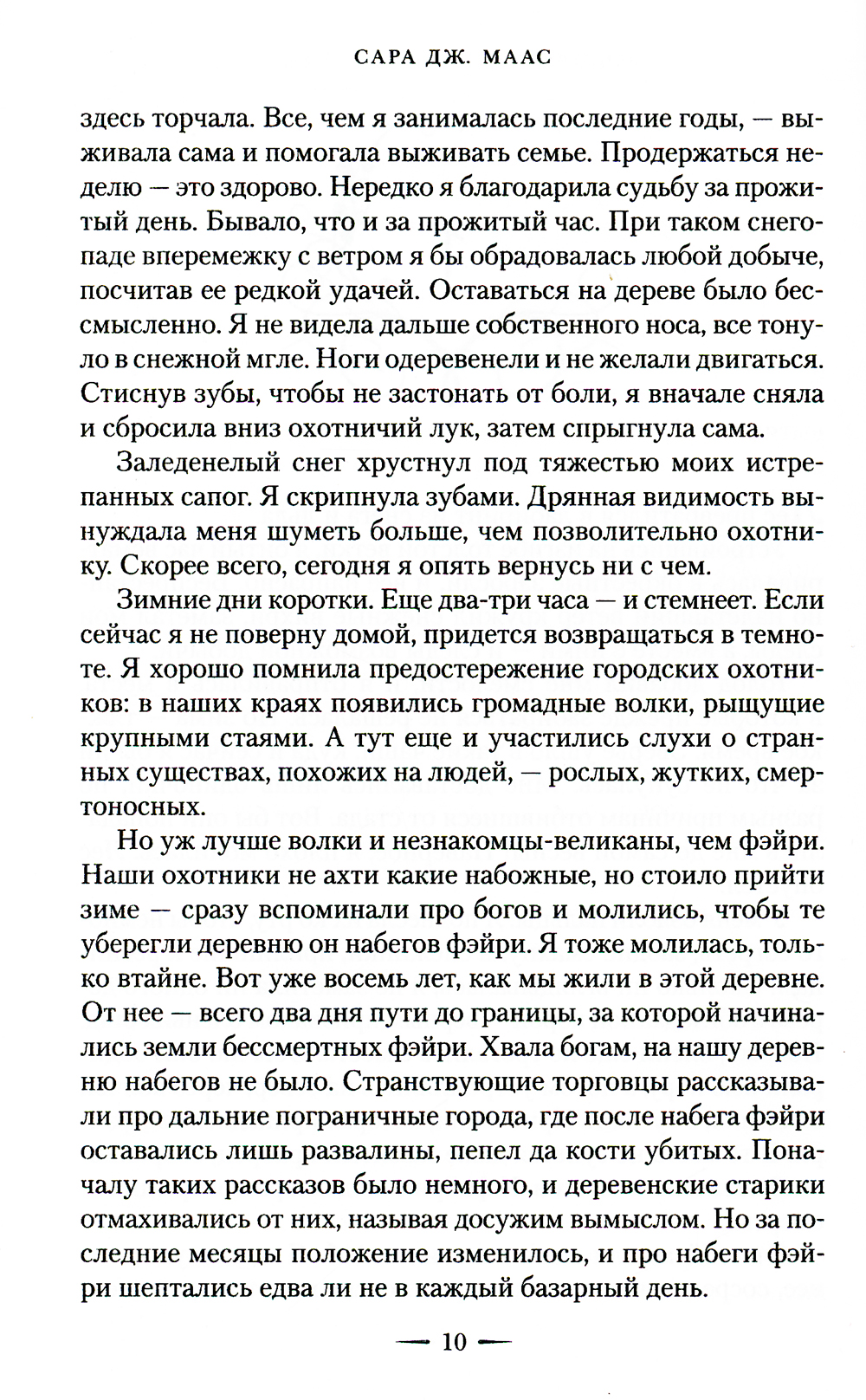 САРА ДЖ. МААС

здесь торчала. Все, чем я занималась последние годы, — выживала сама и помогала выживать семье. Продержаться неделю — это здорово. Нередко я благодарила судьбу за прожитый день. Бывало, что и за прожитый час. При таком снегопаде вперемежку с ветром я бы обрадовалась любой добыче, посчитав ее редкой удачей. Оставаться на дереве было бессмысленно. Я не видела дальше собственного носа, все тонуло в снежной мгле. Ноги одеревенели и не желали двигаться. Стиснув зубы, чтобы не застонать от боли, я вначале сняла и сбросила вниз охотничий лук, затем спрыгнула сама.

Заледенелый снег хрустнул под тяжестью моих истрепанных сапог. Я скрипнула зубами. Дрянная видимость вынуждала меня шуметь больше, чем позволительно охотнику. Скорее всего, сегодня я опять вернусь ни с чем.

Зимние дни коротки. Еще два-три часа — и стемнеет. Если сейчас я не поверну домой, придется возвращаться в темноте. Я хорошо помнила предостережение городских охотников: в наших краях появились громадные волки, рыщущие крупными стаями. А тут еще и участились слухи о странных существах, похожих на людей, — рослых, жутких, смертоносных.

Но уж лучше волки и незнакомцы-великаны, чем фэйри. Наши охотники не ахти какие набожные, но стоило прийти зиме — сразу вспоминали про богов и молились, чтобы те уберегли деревню он набегов фэйри. Я тоже молилась, только втайне. Вот уже восемь лет, как мы жили в этой деревне. От нее — всего два дня пути до границы, за которой начинались земли бессмертных фэйри. Хвала богам, на нашу деревню набегов не было. Странствующие торговцы рассказывали про дальние пограничные города, где после набега фэйри оставались лишь развалины, пепел да кости убитых. Поначалу таких рассказов было немного, и деревенские старики отмахивались от них, называя досужим вымыслом. Но за последние месяцы положение изменилось, и про набеги фэйри шептались едва ли не в каждый базарный день.

— 10 —